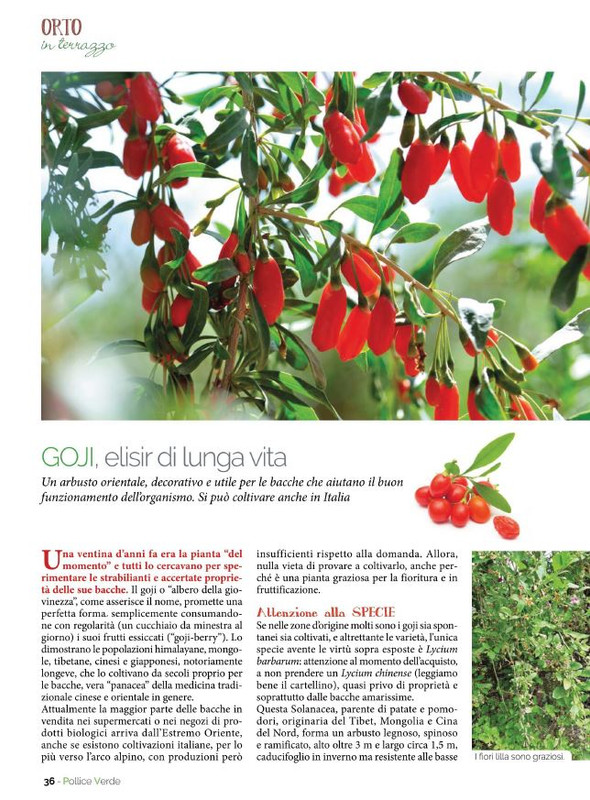 ORTO
in terrazzo

GOJI, elisir di lunga vita

Un arbusto orientale, decorativo e utile per le bacche che aiutano il buon funzionamento dell'organismo. Si può coltivare anche in Italia

Una ventina d'anni fa era la pianta "del momento" e tutti lo cercavano per sperimentare le strabilianti e accertate proprietà delle sue bacche. Il goji o "albero della giovinezza", come asserisce il nome, promette una perfetta forma. semplicemente consumandone con regolarità (un cucchiaio da minestra al giorno) i suoi frutti essiccati ("goji-berry"). Lo dimostrano le popolazioni himalayane, mongole, tibetane, cinesi e giapponesi, notoriamente longeve, che lo coltivano da secoli proprio per le bacche, vera "panacea" della medicina tradizionale cinese e orientale in genere.
Attualmente la maggior parte delle bacche in vendita nei supermercati o nei negozi di prodotti biologici arriva dall'Estremo Oriente, anche se esistono coltivazioni italiane, per lo più verso l'arco alpino, con produzioni però insufficienti rispetto alla domanda. Allora, nulla vieta di provare a coltivarlo, anche perché è una pianta graziosa per la fioritura e in fruttificazione.

Attenzione alla SPECIE
Se nelle zone d'origine molti sono i goji sia spontanei sia coltivati, e altrettante le varietà, l'unica specie avente le virtù sopra esposte è Lycium barbarum: attenzione al momento dell'acquisto, a non prendere un Lycium chinense (leggiamo bene il cartellino), quasi privo di proprietà e soprattutto dalle bacche amarissime.
Questa Solanacea, parente di patate e pomodori, originaria del Tibet, Mongolia e Cina del Nord, forma un arbusto legnoso, spinoso e ramificato, alto oltre 3 m e largo circa 1,5 m, caducifoglio in inverno ma resistente alle basse

I fiori lilla sono graziosi.

36 - Pollice Verde